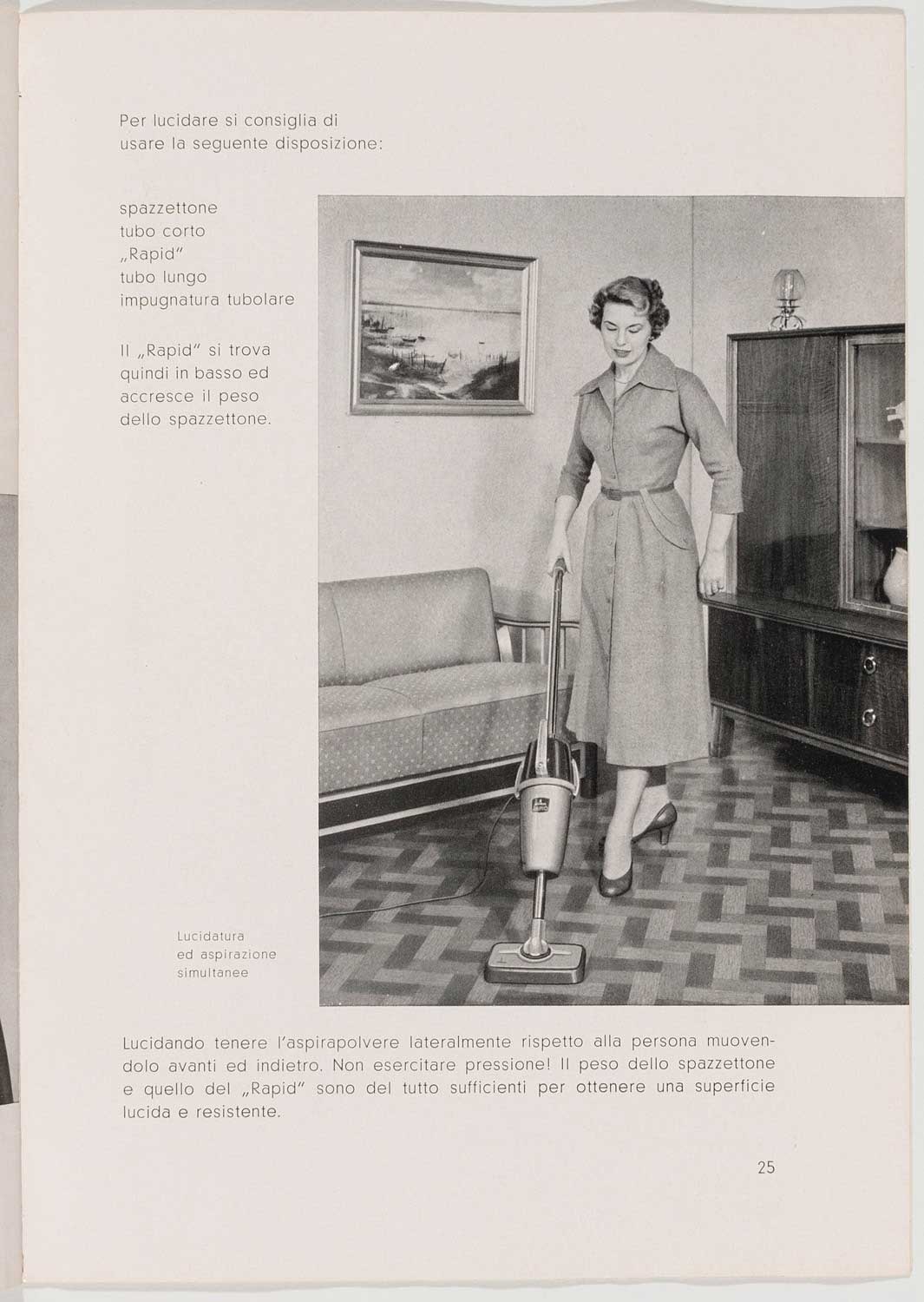 Per lucidare si consiglia di usare la seguente disposizione:

spazzettone
tubo corto
„Rapid"
tubo lungo
impugnatura tubolare

Il „Rapid" si trova quindi in basso ed accresce il peso dello spazzettone.

Lucidatura ed aspirazione simultanee

Lucidando tenere l'aspirapolvere lateralmente rispetto alla persona muovendolo avanti ed indietro. Non esercitare pressione! Il peso dello spazzettone e quello del „Rapid" sono del tutto sufficienti per ottenere una superficie lucida e resistente.

25